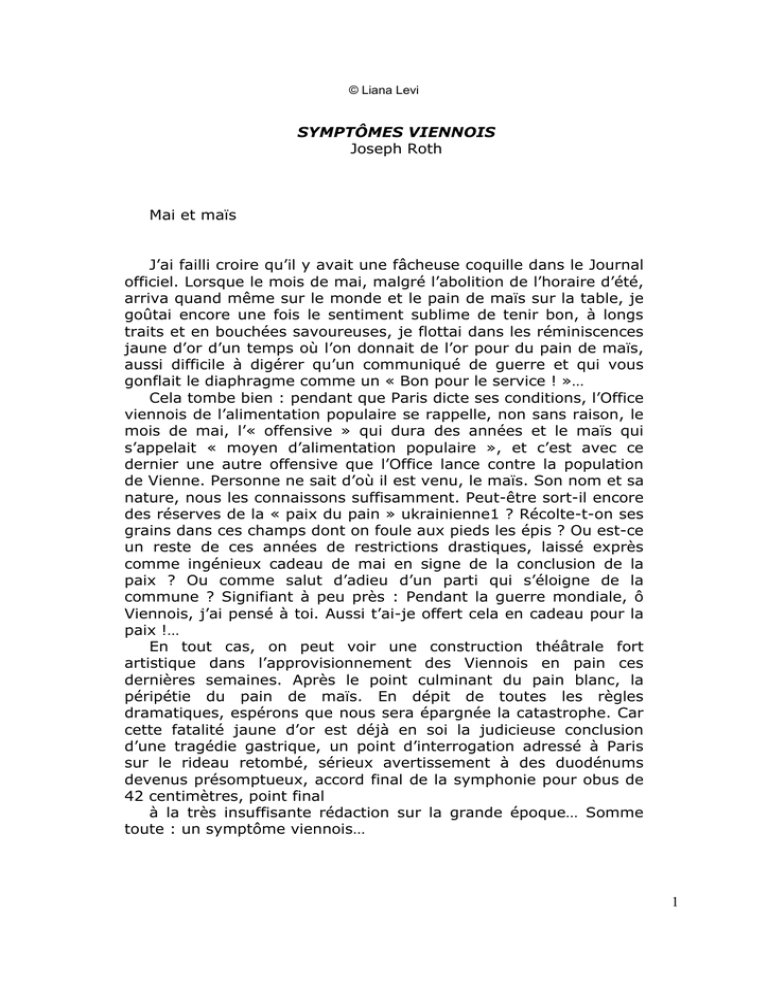 © Liana Levi

SYMPTÔMES VIENNOIS
Joseph Roth

Mai et maïs

J'ai failli croire qu'il y avait une fâcheuse coquille dans le Journal officiel. Lorsque le mois de mai, malgré l'abolition de l'horaire d'été, arriva quand même sur le monde et le pain de maïs sur la table, je goûtai encore une fois le sentiment sublime de tenir bon, à longs traits et en bouchées savoureuses, je flottai dans les réminiscences jaune d'or d'un temps où l'on donnait de l'or pour du pain de maïs, aussi difficile à digérer qu'un communiqué de guerre et qui vous gonflait le diaphragme comme un « Bon pour le service ! »…

Cela tombe bien : pendant que Paris dicte ses conditions, l'Office viennois de l'alimentation populaire se rappelle, non sans raison, le mois de mai, l'« offensive » qui dura des années et le maïs qui s'appelait « moyen d'alimentation populaire », et c'est avec ce dernier une autre offensive que l'Office lance contre la population de Vienne. Personne ne sait d'où il est venu, le maïs. Son nom et sa nature, nous les connaissons suffisamment. Peut-être sort-il encore des réserves de la « paix du pain » ukrainienne1 ? Récolte-t-on ses grains dans ces champs dont on foule aux pieds les épis ? Ou est-ce un reste de ces années de restrictions drastiques, laissé exprès comme ingénieux cadeau de mai en signe de la conclusion de la paix ? Ou comme salut d'adieu d'un parti qui s'éloigne de la commune ? Signifiant à peu près : Pendant la guerre mondiale, ô Viennois, j'ai pensé à toi. Aussi t'ai-je offert cela en cadeau pour la paix !…

En tout cas, on peut voir une construction théâtrale fort artistique dans l'approvisionnement des Viennois en pain ces dernières semaines. Après le point culminant du pain blanc, la péripétie du pain de maïs. En dépit de toutes les règles dramatiques, espérons que nous sera épargnée la catastrophe. Car cette fatalité jaune d'or est déjà en soi la judicieuse conclusion d'une tragédie gastrique, un point d'interrogation adressé à Paris sur le rideau retombé, sérieux avertissement à des duodénums devenus présomptueux, accord final de la symphonie pour obus de 42 centimètres, point final

à la très insuffisante rédaction sur la grande époque… Somme toute : un symptôme viennois…

1